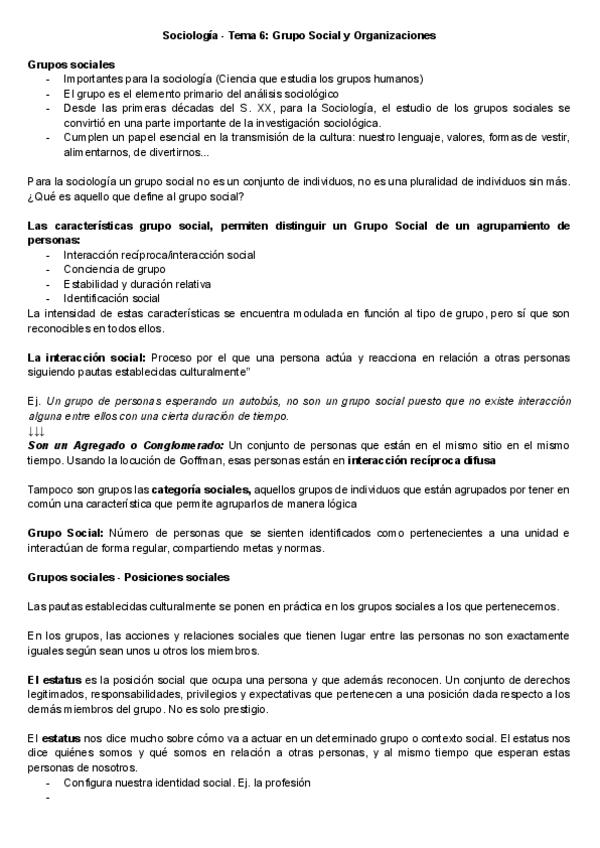 Sociología - Tema 6: Grupo Social y Organizaciones

Grupos sociales
- Importantes para la sociología (Ciencia que estudia los grupos humanos)
- El grupo es el elemento primario del análisis sociológico
- Desde las primeras décadas del S. XX, para la Sociología, el estudio de los grupos sociales se convirtió en una parte importante de la investigación sociológica.
- Cumplen un papel esencial en la transmisión de la cultura: nuestro lenguaje, valores, formas de vestir, alimentarnos, de divertirnos...

Para la sociología un grupo social no es un conjunto de individuos, no es una pluralidad de individuos sin más. ¿Qué es aquello que define al grupo social?

Las características grupo social, permiten distinguir un Grupo Social de un agrupamiento de personas:
- Interacción recíproca/interacción social
- Conciencia de grupo
- Estabilidad y duración relativa
- Identificación social
La intensidad de estas características se encuentra modulada en función al tipo de grupo, pero sí que son reconocibles en todos ellos.

La interacción social: Proceso por el que una persona actúa y reacciona en relación a otras personas siguiendo pautas establecidas culturalmente"

Ej. Un grupo de personas esperando un autobús, no son un grupo social puesto que no existe interacción alguna entre ellos con una cierta duración de tiempo.
↓↓↓
Son un Agregado o Conglomerado: Un conjunto de personas que están en el mismo sitio en el mismo tiempo. Usando la locución de Goffman, esas personas están en interacción recíproca difusa

Tampoco son grupos las categoría sociales, aquellos grupos de individuos que están agrupados por tener en común una característica que permite agruparlos de manera lógica

Grupo Social: Número de personas que se sienten identificados como pertenecientes a una unidad e interactúan de forma regular, compartiendo metas y normas.

Grupos sociales - Posiciones sociales

Las pautas establecidas culturalmente se ponen en práctica en los grupos sociales a los que pertenecemos.

En los grupos, las acciones y relaciones sociales que tienen lugar entre las personas no son exactamente iguales según sean unos u otros los miembros.

El estatus es la posición social que ocupa una persona y que además reconocen. Un conjunto de derechos legitimados, responsabilidades, privilegios y expectativas que pertenecen a una posición dada respecto a los demás miembros del grupo. No es solo prestigio.

El estatus nos dice mucho sobre cómo va a actuar en un determinado grupo o contexto social. El estatus nos dice quiénes somos y qué somos en relación a otras personas, y al mismo tiempo que esperan estas personas de nosotros.
- Configura nuestra identidad social. Ej. la profesión
-